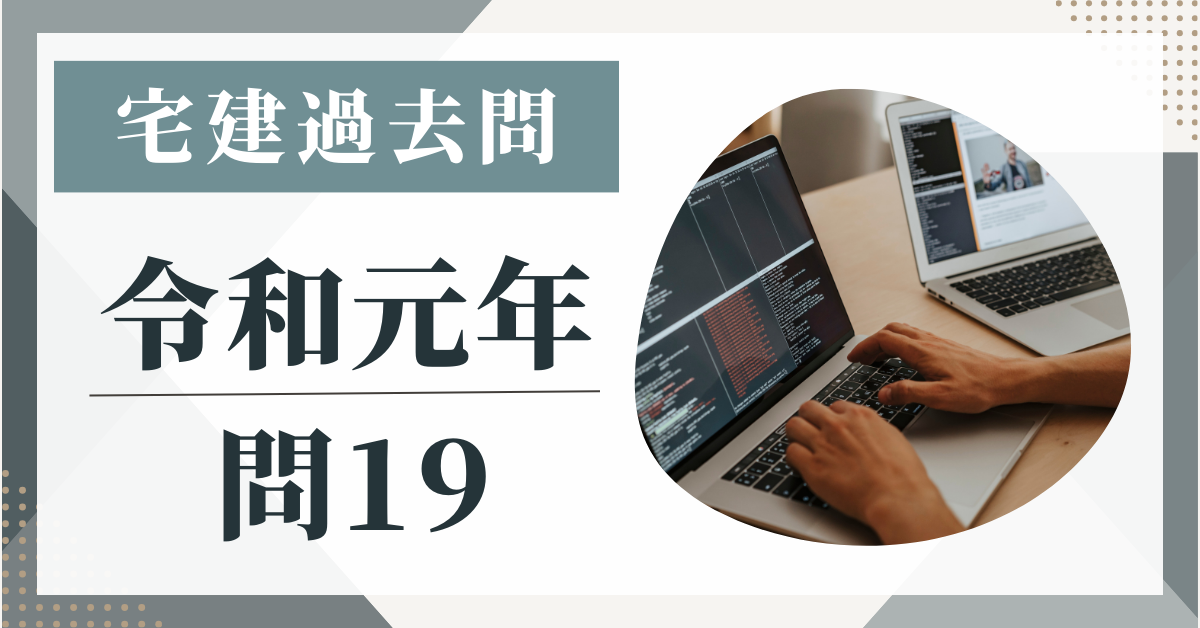 宅建過去問

令和元年

問19